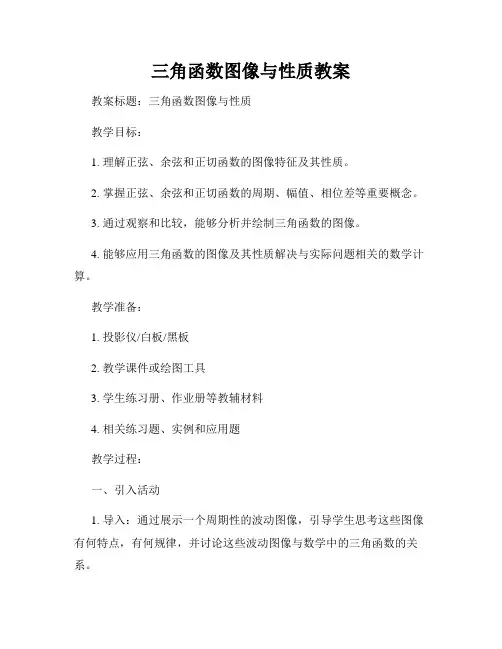 三角函数图像与性质教案

教案标题：三角函数图像与性质

教学目标：

1. 理解正弦、余弦和正切函数的图像特征及其性质。

2. 掌握正弦、余弦和正切函数的周期、幅值、相位差等重要概念。

3. 通过观察和比较，能够分析并绘制三角函数的图像。

4. 能够应用三角函数的图像及其性质解决与实际问题相关的数学计算。

教学准备：

1. 投影仪/白板/黑板

2. 教学课件或绘图工具

3. 学生练习册、作业册等教辅材料

4. 相关练习题、实例和应用题

教学过程：

一、引入活动

1. 导入：通过展示一个周期性的波动图像，引导学生思考这些图像有何特点，有何规律，并讨论这些波动图像与数学中的三角函数的关系。